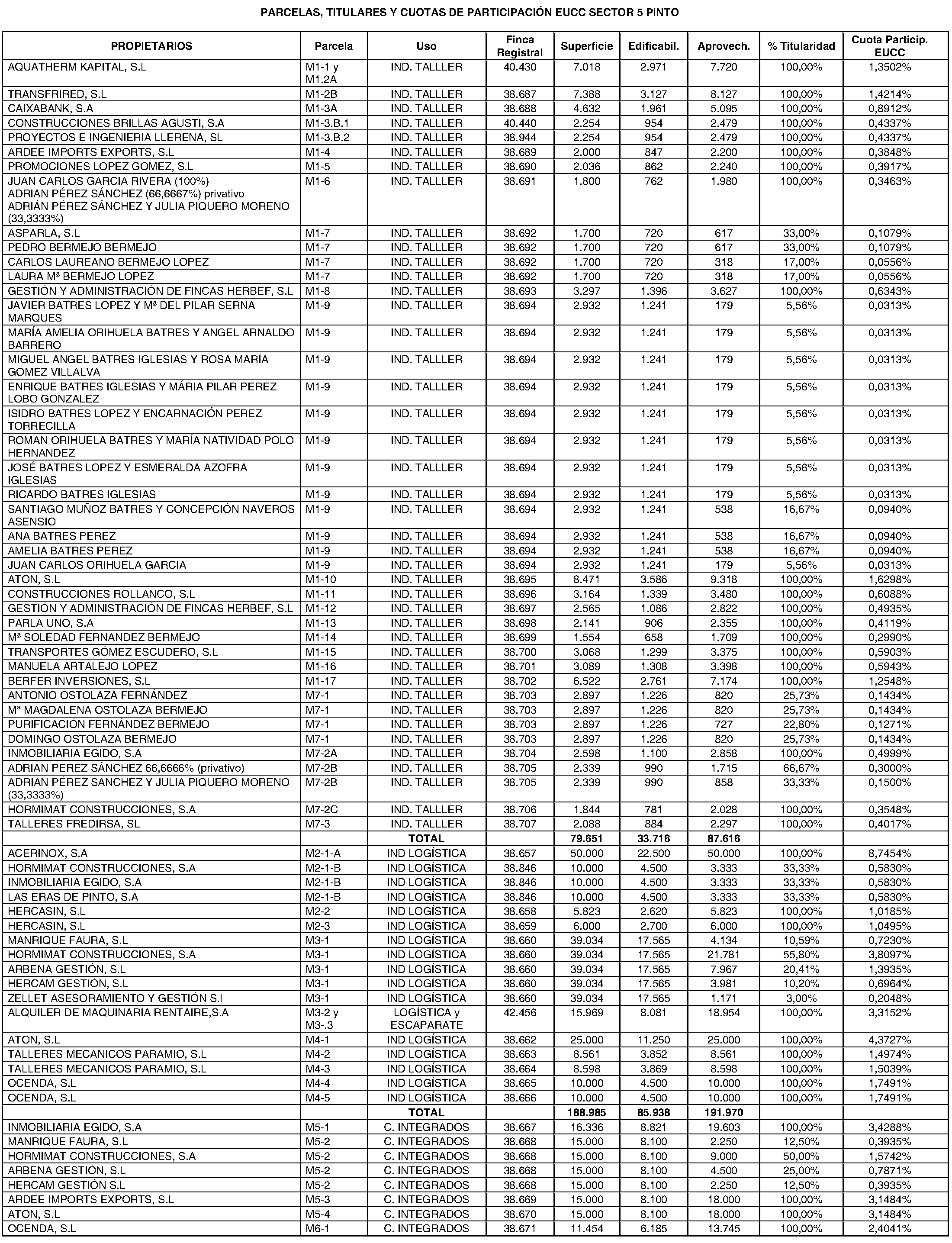 PARCELAS, TITULARES Y CUOTAS DE PARTICIPACIÓN EUCC SECTOR 5 PINTO

| PROPIETARIOS | Parcela | Uso | Finca Registral | Superficie | Edificabil. | Aprovech. | % Titularidad | Cuota Particip. EUCC |
|---|---|---|---|---|---|---|---|---|
| AQUATHERM KAPITAL, S.L | M1-1 y M1.2A | IND. TALLLER | 40.430 | 7.018 | 2.971 | 7.720 | 100,00% | 1,3502% |
| TRANSFRIRED, S.L | M1-2B | IND. TALLLER | 38.687 | 7.388 | 3.127 | 8.127 | 100,00% | 1,4214% |
| CAIXABANK, S.A | M1-3A | IND. TALLLER | 38.688 | 4.632 | 1.961 | 5.095 | 100,00% | 0,8912% |
| CONSTRUCCIONES BRILLAS AGUSTI, S.A | M1-3.B.1 | IND. TALLLER | 40.440 | 2.254 | 954 | 2.479 | 100,00% | 0,4337% |
| PROYECTOS E INGENIERIA LLERENA, SL | M1-3.B.2 | IND. TALLLER | 38.944 | 2.254 | 954 | 2.479 | 100,00% | 0,4337% |
| ARDEE IMPORTS EXPORTS, S.L | M1-4 | IND. TALLLER | 38.689 | 2.000 | 847 | 2.200 | 100,00% | 0,3848% |
| PROMOCIONES LOPEZ GOMEZ, S.L | M1-5 | IND. TALLLER | 38.690 | 2.036 | 862 | 2.240 | 100,00% | 0,3917% |
| JUAN CARLOS GARCIA RIVERA (100%) ADRIAN PÉREZ SÁNCHEZ (66,6667%) privativo ADRIÁN PÉREZ SÁNCHEZ Y JULIA PIQUERO MORENO (33,3333%) | M1-6 | IND. TALLLER | 38.691 | 1.800 | 762 | 1.980 | 100,00% | 0,3463% |
| ASPARLA, S.L | M1-7 | IND. TALLLER | 38.692 | 1.700 | 720 | 617 | 33,00% | 0,1079% |
| PEDRO BERMEJO BERMEJO | M1-7 | IND. TALLLER | 38.692 | 1.700 | 720 | 617 | 33,00% | 0,1079% |
| CARLOS LAUREANO BERMEJO LOPEZ | M1-7 | IND. TALLLER | 38.692 | 1.700 | 720 | 318 | 17,00% | 0,0556% |
| LAURA Mª BERMEJO LOPEZ | M1-7 | IND. TALLLER | 38.692 | 1.700 | 720 | 318 | 17,00% | 0,0556% |
| GESTIÓN Y ADMINISTRACIÓN DE FINCAS HERBEF, S.L | M1-8 | IND. TALLLER | 38.693 | 3.297 | 1.396 | 3.627 | 100,00% | 0,6343% |
| JAVIER BATRES LOPEZ Y Mª DEL PILAR SERNA MARQUES | M1-9 | IND. TALLLER | 38.694 | 2.932 | 1.241 | 179 | 5,56% | 0,0313% |
| MARÍA AMELIA ORIHUELA BATRES Y ANGEL ARNALDO BARRERO | M1-9 | IND. TALLLER | 38.694 | 2.932 | 1.241 | 179 | 5,56% | 0,0313% |
| MIGUEL ANGEL BATRES IGLESIAS Y ROSA MARÍA GOMEZ VILLALVA | M1-9 | IND. TALLLER | 38.694 | 2.932 | 1.241 | 179 | 5,56% | 0,0313% |
| ENRIQUE BATRES IGLESIAS Y MÁRIA PILAR PEREZ LOBO GONZALEZ | M1-9 | IND. TALLLER | 38.694 | 2.932 | 1.241 | 179 | 5,56% | 0,0313% |
| ISIDRO BATRES LOPEZ Y ENCARNACIÓN PEREZ TORRECILLA | M1-9 | IND. TALLLER | 38.694 | 2.932 | 1.241 | 179 | 5,56% | 0,0313% |
| ROMAN ORIHUELA BATRES Y MARÍA NATIVIDAD POLO HERNANDEZ | M1-9 | IND. TALLLER | 38.694 | 2.932 | 1.241 | 179 | 5,56% | 0,0313% |
| JOSÉ BATRES LOPEZ Y ESMERALDA AZOFRA IGLESIAS | M1-9 | IND. TALLLER | 38.694 | 2.932 | 1.241 | 179 | 5,56% | 0,0313% |
| RICARDO BATRES IGLESIAS | M1-9 | IND. TALLLER | 38.694 | 2.932 | 1.241 | 179 | 5,56% | 0,0313% |
| SANTIAGO MUÑOZ BATRES Y CONCEPCIÓN NAVEROS ASENSIO | M1-9 | IND. TALLLER | 38.694 | 2.932 | 1.241 | 538 | 16,67% | 0,0940% |
| ANA BATRES PEREZ | M1-9 | IND. TALLLER | 38.694 | 2.932 | 1.241 | 538 | 16,67% | 0,0940% |
| AMELIA BATRES PEREZ | M1-9 | IND. TALLLER | 38.694 | 2.932 | 1.241 | 538 | 16,67% | 0,0940% |
| JUAN CARLOS ORIHUELA GARCIA | M1-9 | IND. TALLLER | 38.694 | 2.932 | 1.241 | 179 | 5,56% | 0,0313% |
| ATON, S.L | M1-10 | IND. TALLLER | 38.695 | 8.471 | 3.586 | 9.318 | 100,00% | 1,6298% |
| CONSTRUCCIONES ROLLANCO, S.L | M1-11 | IND. TALLLER | 38.696 | 3.164 | 1.339 | 3.480 | 100,00% | 0,6088% |
| GESTIÓN Y ADMINISTRACIÓN DE FINCAS HERBEF, S.L | M1-12 | IND. TALLLER | 38.697 | 2.565 | 1.086 | 2.822 | 100,00% | 0,4935% |
| PARLA UNO, S.A | M1-13 | IND. TALLLER | 38.698 | 2.141 | 906 | 2.355 | 100,00% | 0,4119% |
| Mª SOLEDAD FERNANDEZ BERMEJO | M1-14 | IND. TALLLER | 38.699 | 1.554 | 658 | 1.709 | 100,00% | 0,2990% |
| TRANSPORTES GÓMEZ ESCUDERO, S.L | M1-15 | IND. TALLLER | 38.700 | 3.068 | 1.299 | 3.375 | 100,00% | 0,5903% |
| MANUELA ARTALEJO LOPEZ | M1-16 | IND. TALLLER | 38.701 | 3.089 | 1.308 | 3.398 | 100,00% | 0,5943% |
| BERFER INVERSIONES, S.L | M1-17 | IND. TALLLER | 38.702 | 6.522 | 2.761 | 7.174 | 100,00% | 1,2548% |
| ANTONIO OSTOLAZA FERNÁNDEZ | M7-1 | IND. TALLLER | 38.703 | 2.897 | 1.226 | 820 | 25,73% | 0,1434% |
| Mª MAGDALENA OSTOLAZA BERMEJO | M7-1 | IND. TALLLER | 38.703 | 2.897 | 1.226 | 820 | 25,73% | 0,1434% |
| PURIFICACIÓN FERNÁNDEZ BERMEJO | M7-1 | IND. TALLLER | 38.703 | 2.897 | 1.226 | 727 | 22,80% | 0,1271% |
| DOMINGO OSTOLAZA BERMEJO | M7-1 | IND. TALLLER | 38.703 | 2.897 | 1.226 | 820 | 25,73% | 0,1434% |
| INMOBILIARIA EGIDO, S.A | M7-2A | IND. TALLLER | 38.704 | 2.598 | 1.100 | 2.858 | 100,00% | 0,4999% |
| ADRIAN PEREZ SÁNCHEZ 66,6666% (privativo) | M7-2B | IND. TALLLER | 38.705 | 2.339 | 990 | 1.715 | 66,67% | 0,3000% |
| ADRIAN PÉREZ SANCHEZ Y JULIA PIQUERO MORENO (33,3333%) | M7-2B | IND. TALLLER | 38.705 | 2.339 | 990 | 858 | 33,33% | 0,1500% |
| HORMIMAT CONSTRUCCIONES, S.A | M7-2C | IND. TALLLER | 38.706 | 1.844 | 781 | 2.028 | 100,00% | 0,3548% |
| TALLERES FREDIRSA, SL | M7-3 | IND. TALLLER | 38.707 | 2.088 | 884 | 2.297 | 100,00% | 0,4017% |
| | | TOTAL | | 79.651 | 33.716 | 87.616 | | |
| ACERINOX, S.A | M2-1-A | IND LOGÍSTICA | 38.657 | 50.000 | 22.500 | 50.000 | 100,00% | 8,7454% |
| HORMIMAT CONSTRUCCIONES, S.A | M2-1-B | IND LOGÍSTICA | 38.846 | 10.000 | 4.500 | 3.333 | 33,33% | 0,5830% |
| INMOBILIARIA EGIDO, S.A | M2-1-B | IND LOGÍSTICA | 38.846 | 10.000 | 4.500 | 3.333 | 33,33% | 0,5830% |
| LAS ERAS DE PINTO, S.A | M2-1-B | IND LOGÍSTICA | 38.846 | 10.000 | 4.500 | 3.333 | 33,33% | 0,5830% |
| HERCASIN, S.L | M2-2 | IND LOGÍSTICA | 38.658 | 5.823 | 2.620 | 5.823 | 100,00% | 1,0185% |
| HERCASIN, S.L | M2-3 | IND LOGÍSTICA | 38.659 | 6.000 | 2.700 | 6.000 | 100,00% | 1,0495% |
| MANRIQUE FAURA, S.L | M3-1 | IND LOGÍSTICA | 38.660 | 39.034 | 17.565 | 4.134 | 10,59% | 0,7230% |
| HORMIMAT CONSTRUCCIONES, S.A | M3-1 | IND LOGÍSTICA | 38.660 | 39.034 | 17.565 | 21.781 | 55,80% | 3,8097% |
| ARBENA GESTIÓN, S.L | M3-1 | IND LOGÍSTICA | 38.660 | 39.034 | 17.565 | 7.967 | 20,41% | 1,3935% |
| HERCAM GESTIÓN, S.L | M3-1 | IND LOGÍSTICA | 38.660 | 39.034 | 17.565 | 3.981 | 10,20% | 0,6964% |
| ZELLET ASESORAMIENTO Y GESTIÓN S.l | M3-1 | IND LOGÍSTICA | 38.660 | 39.034 | 17.565 | 1.171 | 3,00% | 0,2048% |
| ALQUILER DE MAQUINARIA RENTAIRE,S.A | M3-2 y M3-.3 | LOGÍSTICA y ESCAPARATE | 42.456 | 15.969 | 8.081 | 18.954 | 100,00% | 3,3152% |
| ATON, S.L | M4-1 | IND LOGÍSTICA | 38.662 | 25.000 | 11.250 | 25.000 | 100,00% | 4,3727% |
| TALLERES MECANICOS PARAMIO, S.L | M4-2 | IND LOGÍSTICA | 38.663 | 8.561 | 3.852 | 8.561 | 100,00% | 1,4974% |
| TALLERES MECANICOS PARAMIO, S.L | M4-3 | IND LOGÍSTICA | 38.664 | 8.598 | 3.869 | 8.598 | 100,00% | 1,5039% |
| OCENDA, S.L | M4-4 | IND LOGÍSTICA | 38.665 | 10.000 | 4.500 | 10.000 | 100,00% | 1,7491% |
| OCENDA, S.L | M4-5 | IND LOGÍSTICA | 38.666 | 10.000 | 4.500 | 10.000 | 100,00% | 1,7491% |
| | | TOTAL | | 188.985 | 85.938 | 191.970 | | |
| INMOBILIARIA EGIDO, S.A | M5-1 | C. INTEGRADOS | 38.667 | 16.336 | 8.821 | 19.603 | 100,00% | 3,4288% |
| MANRIQUE FAURA, S.L | M5-2 | C. INTEGRADOS | 38.668 | 15.000 | 8.100 | 2.250 | 12,50% | 0,3935% |
| HORMIMAT CONSTRUCCIONES, S.A | M5-2 | C. INTEGRADOS | 38.668 | 15.000 | 8.100 | 9.000 | 50,00% | 1,5742% |
| ARBENA GESTIÓN, S.L | M5-2 | C. INTEGRADOS | 38.668 | 15.000 | 8.100 | 4.500 | 25,00% | 0,7871% |
| HERCAM GESTIÓN S.L | M5-2 | C. INTEGRADOS | 38.668 | 15.000 | 8.100 | 2.250 | 12,50% | 0,3935% |
| ARDEE IMPORTS EXPORTS, S.L | M5-3 | C. INTEGRADOS | 38.669 | 15.000 | 8.100 | 18.000 | 100,00% | 3,1484% |
| ATON, S.L | M5-4 | C. INTEGRADOS | 38.670 | 15.000 | 8.100 | 18.000 | 100,00% | 3,1484% |
| OCENDA, S.L | M6-1 | C. INTEGRADOS | 38.671 | 11.454 | 6.185 | 13.745 | 100,00% | 2,4041% |